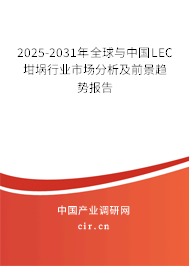 2025-2031年全球与中国LEC坩埚行业市场分析及前景趋势报告

中国产业调研网
cir.cn